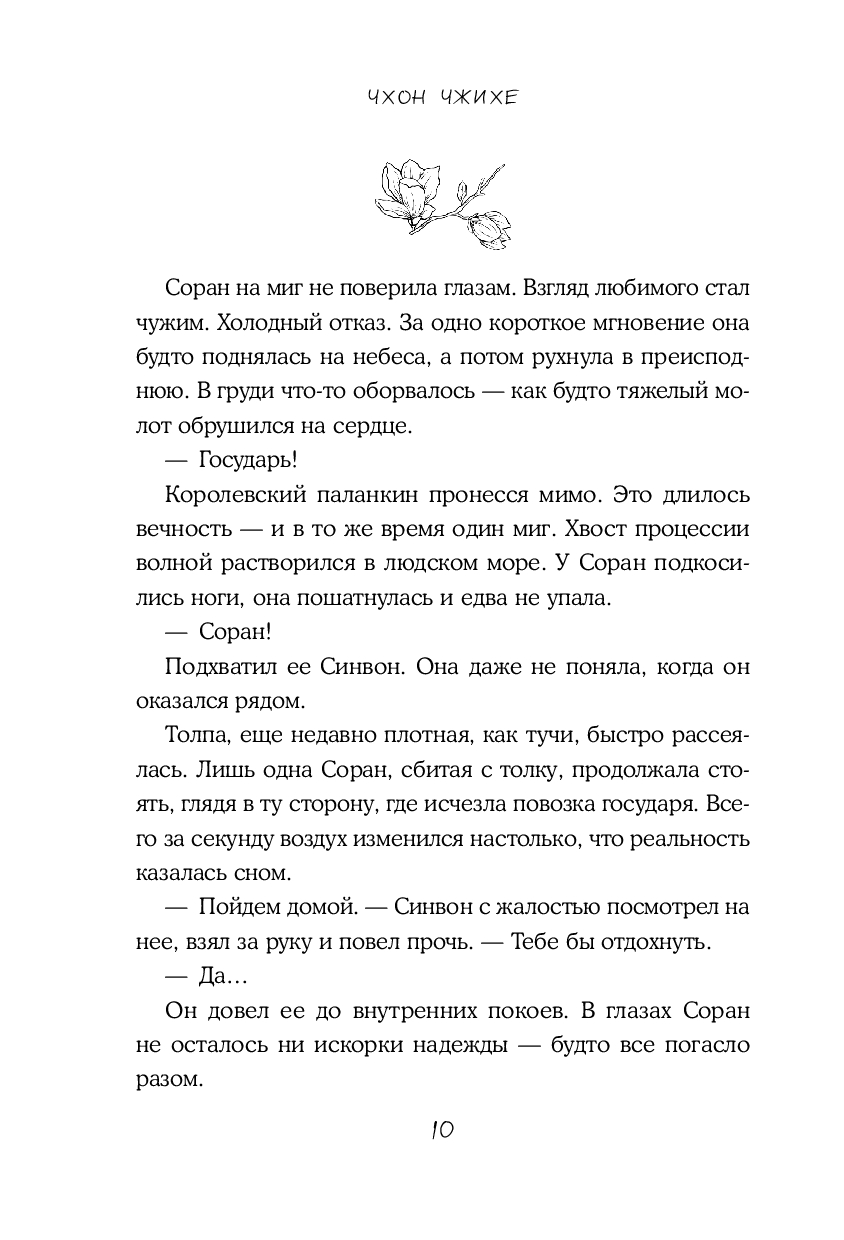 ЧХОН ЧЖИХЕ

Соран на миг не поверила глазам. Взгляд любимого стал чужим. Холодный отказ. За одно короткое мгновение она будто поднялась на небеса, а потом рухнула в преисподнюю. В груди что-то оборвалось — как будто тяжелый молот обрушился на сердце.

— Государь!

Королевский паланкин пронесся мимо. Это длилось вечность — и в то же время один миг. Хвост процессии волной растворился в людском море. У Соран подкосились ноги, она пошатнулась и едва не упала.

— Соран!

Подхватил ее Синвон. Она даже не поняла, когда он оказался рядом.

Толпа, еще недавно плотная, как тучи, быстро рассеялась. Лишь одна Соран, сбитая с толку, продолжала стоять, глядя в ту сторону, где исчезла повозка государя. Всего за секунду воздух изменился настолько, что реальность казалась сном.

— Пойдем домой. — Синвон с жалостью посмотрел на нее, взял за руку и повел прочь. — Тебе бы отдохнуть.

— Да...

Он довел ее до внутренних покоев. В глазах Соран не осталось ни искорки надежды — будто все погасло разом.

10